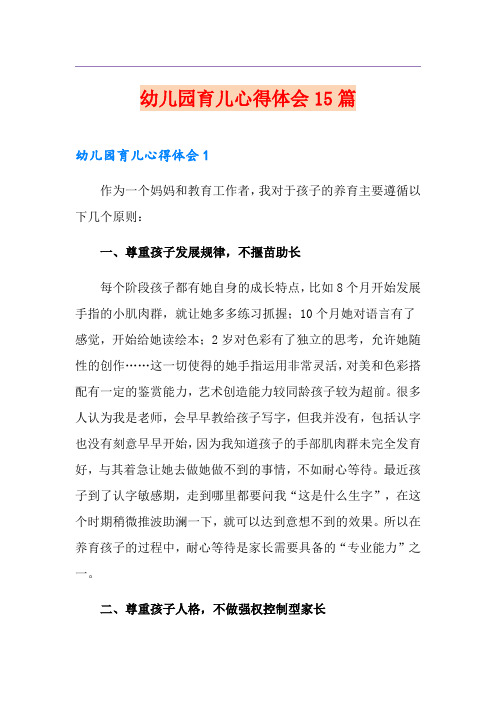 幼儿园育儿心得体会15篇

幼儿园育儿心得体会1

作为一个妈妈和教育工作者，我对于孩子的养育主要遵循以下几个原则：

一、尊重孩子发展规律，不揠苗助长

每个阶段孩子都有她自身的成长特点，比如8个月开始发展手指的小肌肉群，就让她多多练习抓握；10个月她对语言有了感觉，开始给她读绘本；2岁对色彩有了独立的思考，允许她随性的创作……这一切使得的她手指运用非常灵活，对美和色彩搭配有一定的鉴赏能力，艺术创造能力较同龄孩子较为超前。很多人认为我是老师，会早早教给孩子写字，但我并没有，包括认字也没有刻意早早开始，因为我知道孩子的手部肌肉群未完全发育好，与其着急让她去做她做不到的事情，不如耐心等待。最近孩子到了认字敏感期，走到哪里都要问我“这是什么生字”，在这个时期稍微推波助澜一下，就可以达到意想不到的效果。所以在养育孩子的过程中，耐心等待是家长需要具备的“专业能力”之一。

二、尊重孩子人格，不做强权控制型家长